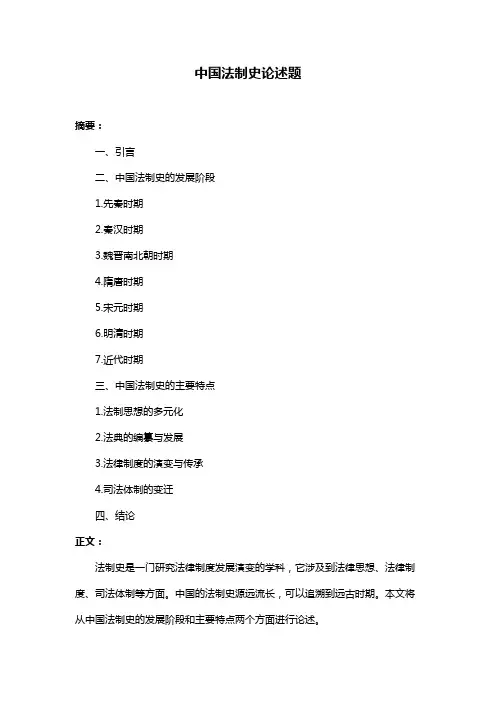 中国法制史论述题

摘要：

一、引言

二、中国法制史的发展阶段

1.先秦时期

2.秦汉时期

3.魏晋南北朝时期

4.隋唐时期

5.宋元时期

6.明清时期

7.近代时期

三、中国法制史的主要特点

1.法制思想的多元化

2.法典的编纂与发展

3.法律制度的演变与传承

4.司法体制的变迁

四、结论

正文：

法制史是一门研究法律制度发展演变的学科，它涉及到法律思想、法律制度、司法体制等方面。中国的法制史源远流长，可以追溯到远古时期。本文将从中国法制史的发展阶段和主要特点两个方面进行论述。